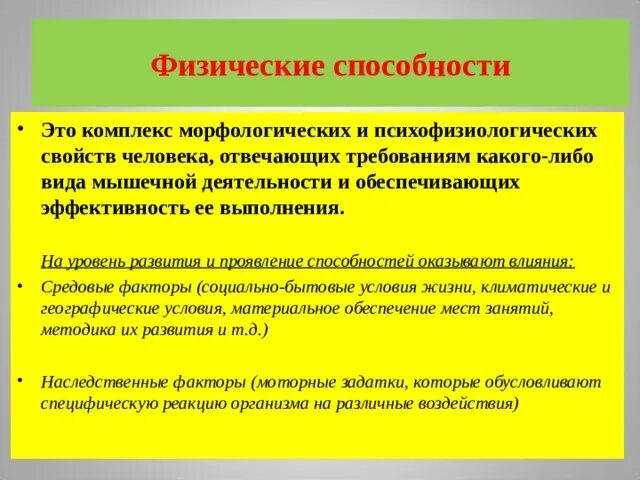 Физические способности

• Это комплекс морфологических и психофизиологических свойств человека, отвечающих требованиям какого-либо вида мышечной деятельности и обеспечивающих эффективность ее выполнения.

На уровень развития и проявление способностей оказывают влияния:

• Средовые факторы (социально-бытовые условия жизни, климатические и географические условия, материальное обеспечение мест занятий, методика их развития и т.д.)

• Наследственные факторы (моторные задатки, которые обусловливают специфическую реакцию организма на различные воздействия)